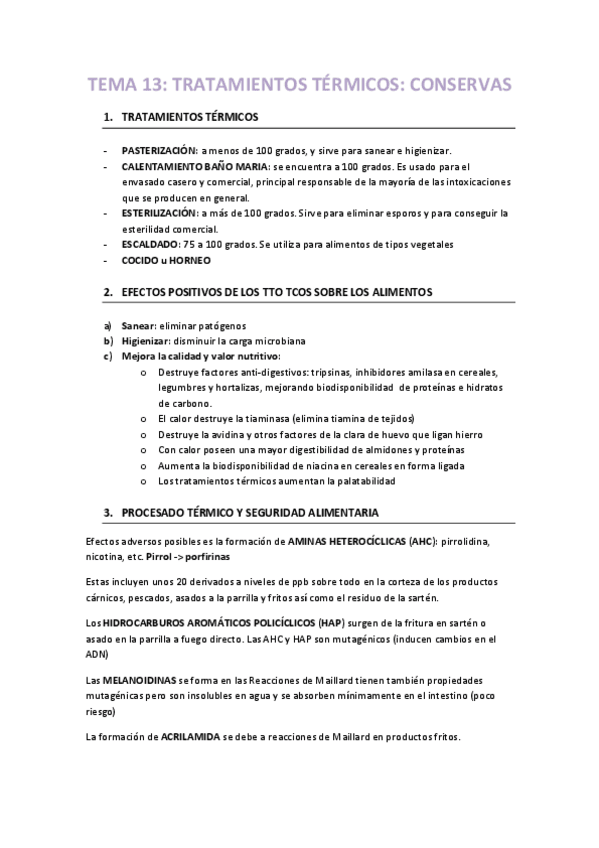 TEMA 13: TRATAMIENTOS TÉRMICOS: CONSERVAS

1. TRATAMIENTOS TÉRMICOS

- PASTERIZACIÓN: a menos de 100 grados, y sirve para sanear e higienizar.
- CALENTAMIENTO BAÑO MARIA: se encuentra a 100 grados. Es usado para el envasado casero y comercial, principal responsable de la mayoría de las intoxicaciones que se producen en general.
- ESTERILIZACIÓN: a más de 100 grados. Sirve para eliminar esporos y para conseguir la esterilidad comercial.
- ESCALDADO: 75 a 100 grados. Se utiliza para alimentos de tipos vegetales
- COCIDO u HORNEO

2. EFECTOS POSITIVOS DE LOS TTO TCOS SOBRE LOS ALIMENTOS

a) Sanear: eliminar patógenos
b) Higienizar: disminuir la carga microbiana
c) Mejora la calidad y valor nutritivo:
o Destruye factores anti-digestivos: tripsinas, inhibidores amilasa en cereales, legumbres y hortalizas, mejorando biodisponibilidad de proteínas e hidratos de carbono.
o El calor destruye la tiaminasa (elimina tiamina de tejidos)
o Destruye la avidina y otros factores de la clara de huevo que ligan hierro
o Con calor poseen una mayor digestibilidad de almidones y proteínas
o Aumenta la biodisponibilidad de niacina en cereales en forma ligada
o Los tratamientos térmicos aumentan la palatabilidad

3. PROCESADO TÉRMICO Y SEGURIDAD ALIMENTARIA

Efectos adversos posibles es la formación de AMINAS HETEROCÍCLICAS (AHC): pirrolidina, nicotina, etc. Pirrol -> porfirinas

Estas incluyen unos 20 derivados a niveles de ppb sobre todo en la corteza de los productos cárnicos, pescados, asados a la parrilla y fritos así como el residuo de la sartén.

Los HIDROCARBUROS AROMÁTICOS POLICÍCLICOS (HAP) surgen de la fritura en sartén o asado en la parrilla a fuego directo. Las AHC y HAP son mutagénicos (inducen cambios en el ADN)

Las MELANOIDINAS se forma en las Reacciones de Maillard tienen también propiedades mutagénicas pero son insolubles en agua y se absorben mínimamente en el intestino (poco riesgo)

La formación de ACRILAMIDA se debe a reacciones de Maillard en productos fritos.